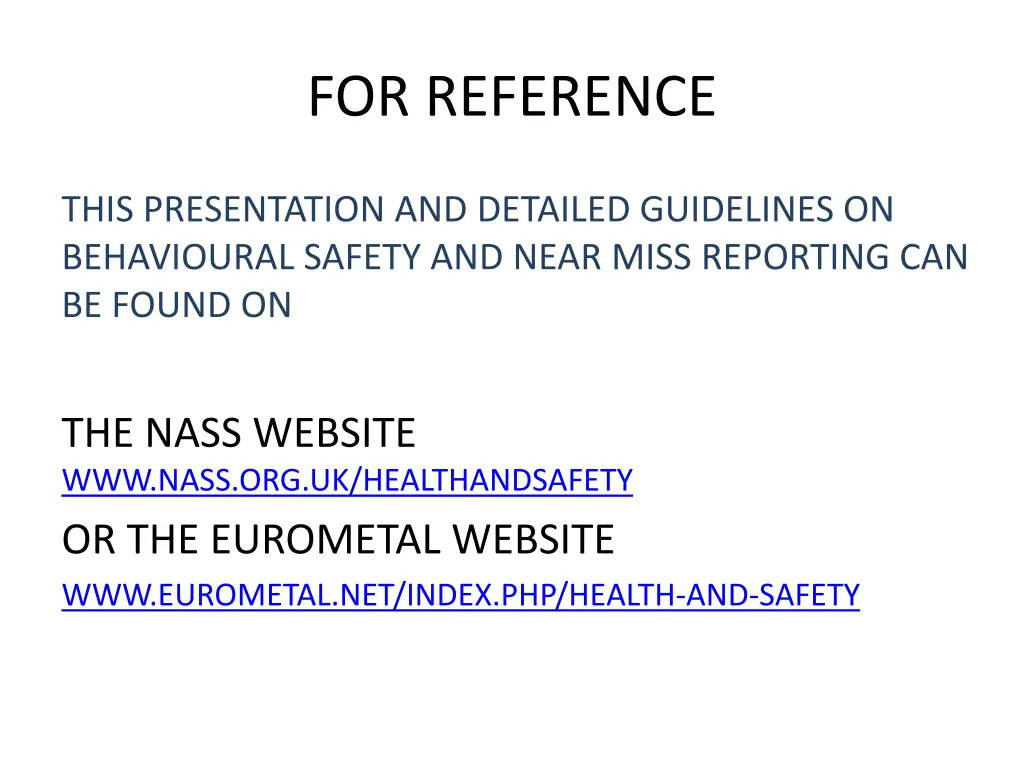 FOR REFERENCE

THIS PRESENTATION AND DETAILED GUIDELINES ON BEHAVIOURAL SAFETY AND NEAR MISS REPORTING CAN BE FOUND ON

THE NASS WEBSITE
WWW.NASS.ORG.UK/HEALTHANDSAFETY

OR THE EUROMETAL WEBSITE
WWW.EUROMETAL.NET/INDEX.PHP/HEALTH-AND-SAFETY